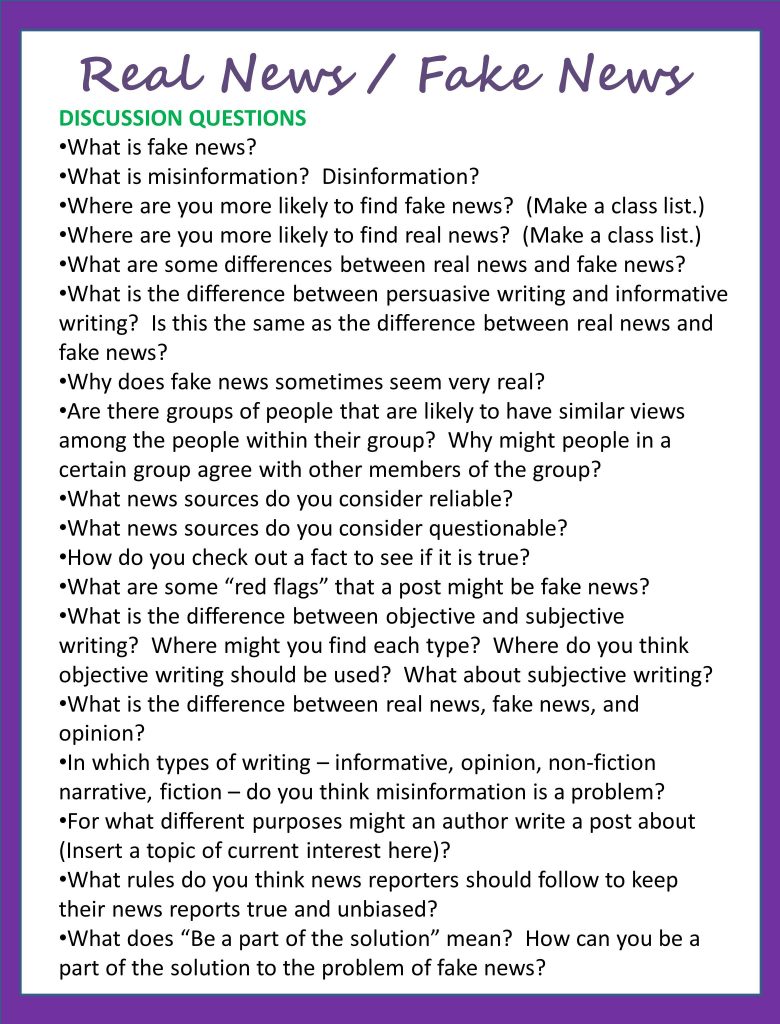 Real News / Fake News

DISCUSSION QUESTIONS

•What is fake news?
•What is misinformation? Disinformation?
•Where are you more likely to find fake news? (Make a class list.)
•Where are you more likely to find real news? (Make a class list.)
•What are some differences between real news and fake news?
•What is the difference between persuasive writing and informative writing? Is this the same as the difference between real news and fake news?
•Why does fake news sometimes seem very real?
•Are there groups of people that are likely to have similar views among the people within their group? Why might people in a certain group agree with other members of the group?
•What news sources do you consider reliable?
•What news sources do you consider questionable?
•How do you check out a fact to see if it is true?
•What are some “red flags” that a post might be fake news?
•What is the difference between objective and subjective writing? Where might you find each type? Where do you think objective writing should be used? What about subjective writing?
•What is the difference between real news, fake news, and opinion?
•In which types of writing – informative, opinion, non-fiction narrative, fiction – do you think misinformation is a problem?
•For what different purposes might an author write a post about (Insert a topic of current interest here)?
•What rules do you think news reporters should follow to keep their news reports true and unbiased?
•What does “Be a part of the solution” mean? How can you be a part of the solution to the problem of fake news?